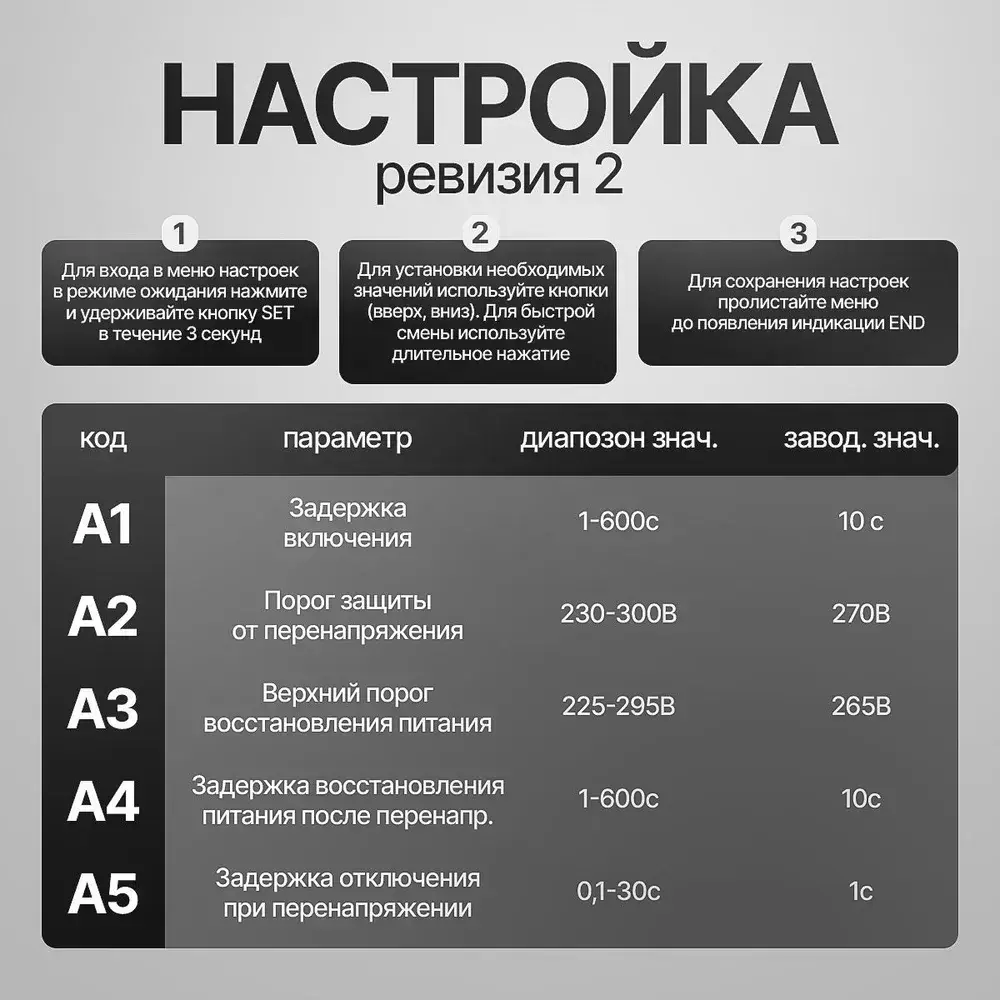 НАСТРОЙКА
ревизия 2

1
Для входа в меню настроек в режиме ожидания нажмите и удерживайте кнопку SET в течение 3 секунд

2
Для установки необходимых значений используйте кнопки (вверх, вниз). Для быстрой смены используйте длительное нажатие

3
Для сохранения настроек пролистайте меню до появления индикации END

| код | параметр | диапозон знач. | завод. знач. |
|---|---|---|---|
| A1 | Задержка включения | 1-600с | 10 с |
| A2 | Порог защиты от перенапряжения | 230-300В | 270В |
| A3 | Верхний порог восстановления питания | 225-295В | 265В |
| A4 | Задержка восстановления питания после перенапр. | 1-600с | 10с |
| A5 | Задержка отключения при перенапряжении | 0,1-30с | 1с |